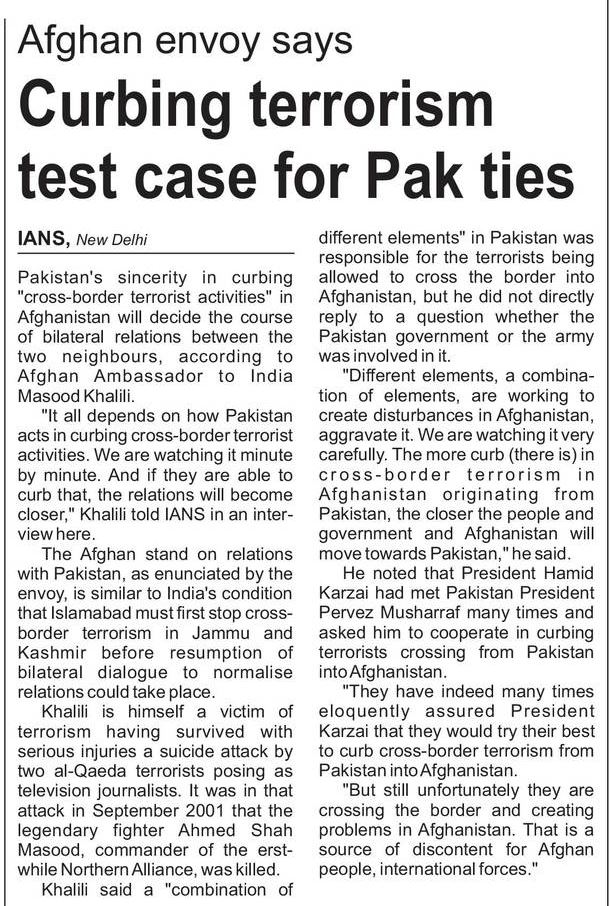 Afghan envoy says

Curbing terrorism test case for Pak ties

IANS, New Delhi

Pakistan's sincerity in curbing "cross-border terrorist activities" in Afghanistan will decide the course of bilateral relations between the two neighbours, according to Afghan Ambassador to India Masood Khalili.

"It all depends on how Pakistan acts in curbing cross-border terrorist activities. We are watching it minute by minute. And if they are able to curb that, the relations will become closer," Khalili told IANS in an interview here.

The Afghan stand on relations with Pakistan, as enunciated by the envoy, is similar to India's condition that Islamabad must first stop cross-border terrorism in Jammu and Kashmir before resumption of bilateral dialogue to normalise relations could take place.

Khalili is himself a victim of terrorism having survived with serious injuries a suicide attack by two al-Qaeda terrorists posing as television journalists. It was in that attack in September 2001 that the legendary fighter Ahmed Shah Masood, commander of the erstwhile Northern Alliance, was killed.

Khalili said a "combination of different elements" in Pakistan was responsible for the terrorists being allowed to cross the border into Afghanistan, but he did not directly reply to a question whether the Pakistan government or the army was involved in it.

"Different elements, a combination of elements, are working to create disturbances in Afghanistan, aggravate it. We are watching it very carefully. The more curb (there is) in cross-border terrorism in Afghanistan originating from Pakistan, the closer the people and government and Afghanistan will move towards Pakistan," he said.

He noted that President Hamid Karzai had met Pakistan President Pervez Musharraf many times and asked him to cooperate in curbing terrorists crossing from Pakistan into Afghanistan.

"They have indeed many times eloquently assured President Karzai that they would try their best to curb cross-border terrorism from Pakistan into Afghanistan.

"But still unfortunately they are crossing the border and creating problems in Afghanistan. That is a source of discontent for Afghan people, international forces."